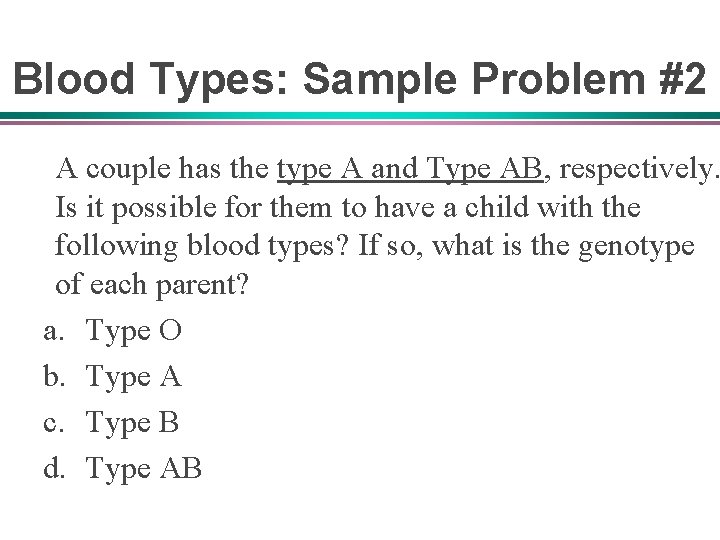 Blood Types: Sample Problem #2

A couple has the type A and Type AB, respectively. Is it possible for them to have a child with the following blood types? If so, what is the genotype of each parent?

a. Type O

b. Type A

c. Type B

d. Type AB